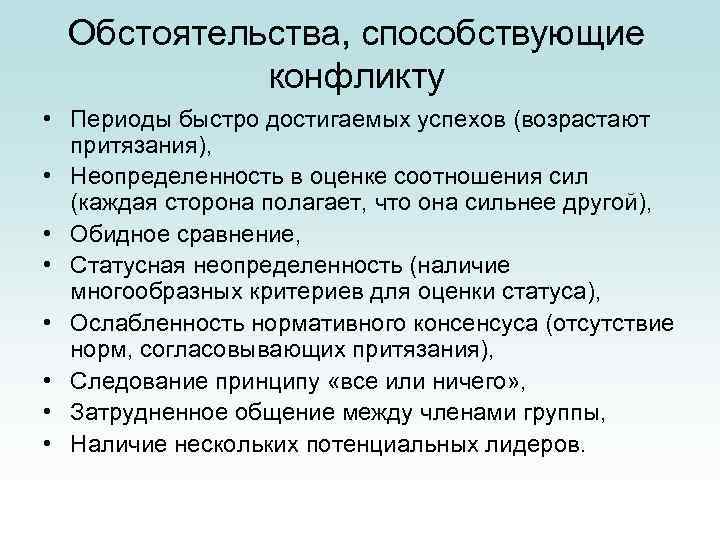 Обстоятельства, способствующие конфликту

• Периоды быстро достигаемых успехов (возрастают притязания),
• Неопределенность в оценке соотношения сил (каждая сторона полагает, что она сильнее другой),
• Обидное сравнение,
• Статусная неопределенность (наличие многообразных критериев для оценки статуса),
• Ослабленность нормативного консенсуса (отсутствие норм, согласовывающих притязания),
• Следование принципу «все или ничего»,
• Затрудненное общение между членами группы,
• Наличие нескольких потенциальных лидеров.